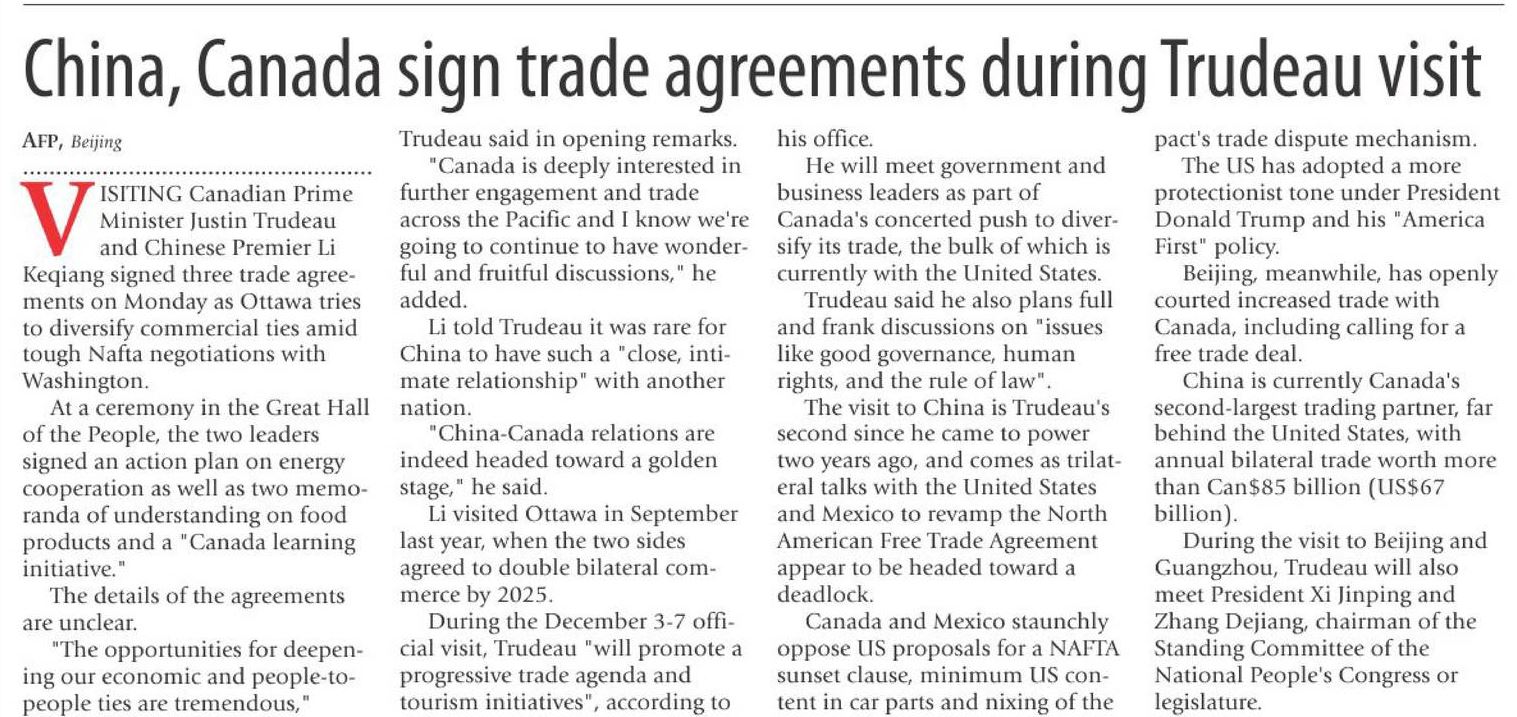 China, Canada sign trade agreements during Trudeau visit

AFP, Beijing

VISITING Canadian Prime Minister Justin Trudeau and Chinese Premier Li Keqiang signed three trade agreements on Monday as Ottawa tries to diversify commercial ties amid tough Nafta negotiations with Washington.

At a ceremony in the Great Hall of the People, the two leaders signed an action plan on energy cooperation as well as two memoranda of understanding on food products and a "Canada learning initiative."

The details of the agreements are unclear.

"The opportunities for deepening our economic and people-to-people ties are tremendous," Trudeau said in opening remarks.

"Canada is deeply interested in further engagement and trade across the Pacific and I know we're going to continue to have wonderful and fruitful discussions," he added.

Li told Trudeau it was rare for China to have such a "close, intimate relationship" with another nation.

"China-Canada relations are indeed headed toward a golden stage," he said.

Li visited Ottawa in September last year, when the two sides agreed to double bilateral commerce by 2025.

During the December 3-7 official visit, Trudeau "will promote a progressive trade agenda and tourism initiatives", according to his office.

He will meet government and business leaders as part of Canada's concerted push to diversify its trade, the bulk of which is currently with the United States.

Trudeau said he also plans full and frank discussions on "issues like good governance, human rights, and the rule of law".

The visit to China is Trudeau's second since he came to power two years ago, and comes as trilateral talks with the United States and Mexico to revamp the North American Free Trade Agreement appear to be headed toward a deadlock.

Canada and Mexico staunchly oppose US proposals for a NAFTA sunset clause, minimum US content in car parts and nixing of the pact's trade dispute mechanism.

The US has adopted a more protectionist tone under President Donald Trump and his "America First" policy.

Beijing, meanwhile, has openly courted increased trade with Canada, including calling for a free trade deal.

China is currently Canada's second-largest trading partner, far behind the United States, with annual bilateral trade worth more than Can$85 billion (US$67 billion).

During the visit to Beijing and Guangzhou, Trudeau will also meet President Xi Jinping and Zhang Dejiang, chairman of the Standing Committee of the National People's Congress or legislature.